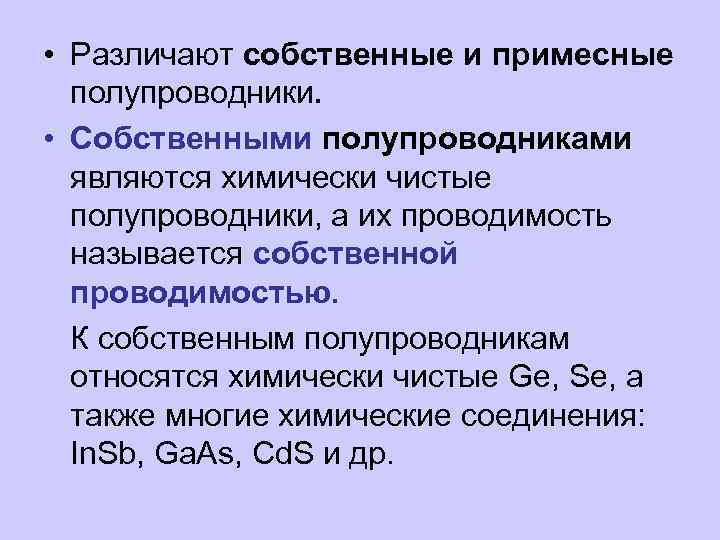 • Различают собственные и примесные полупроводники.

• Собственными полупроводниками являются химически чистые полупроводники, а их проводимость называется собственной проводимостью.

К собственным полупроводникам относятся химически чистые Ge, Se, а также многие химические соединения: InSb, GaAs, CdS и др.